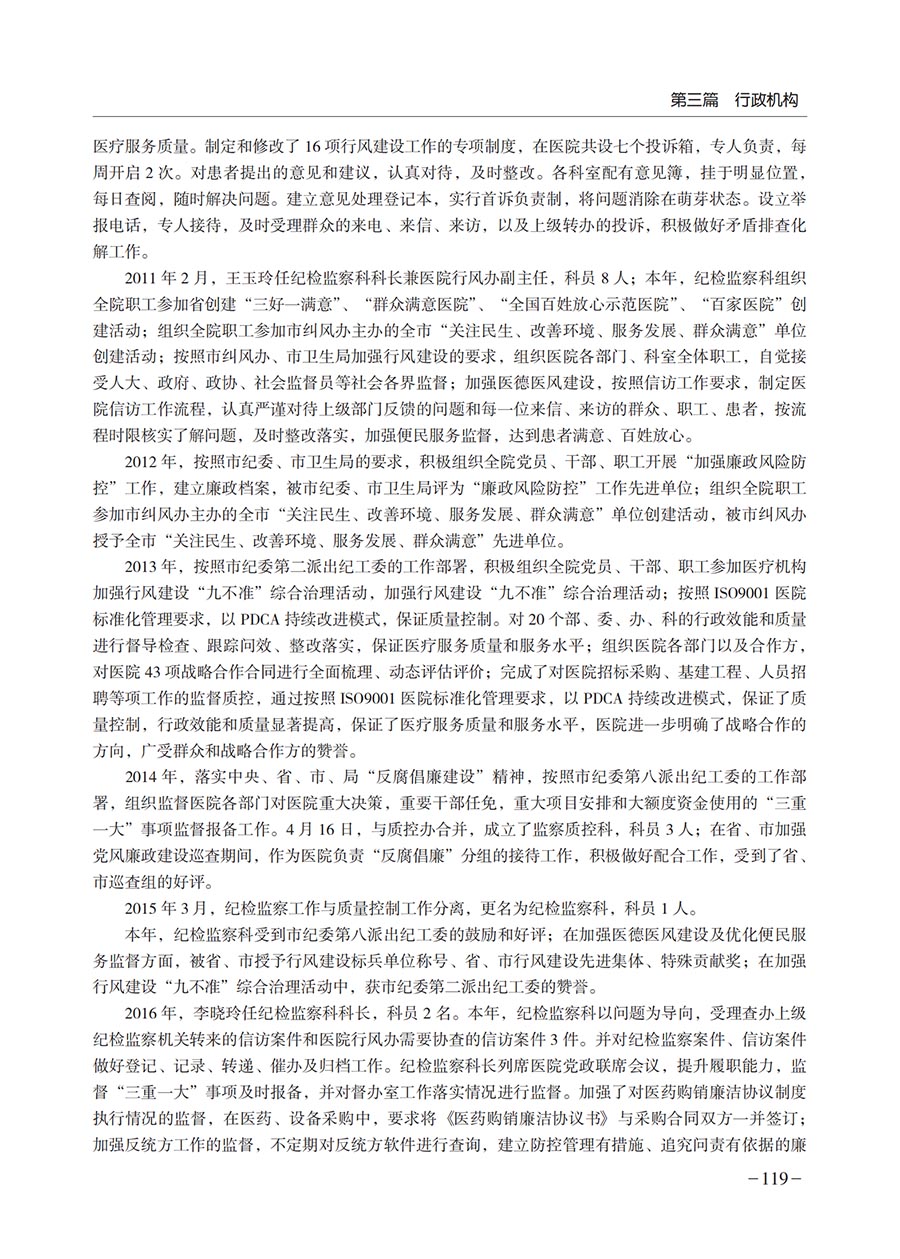 第三篇　行政机构

医疗服务质量。制定和修改了16项行风建设工作的专项制度，在医院共设七个投诉箱，专人负责，每周开启2次。对患者提出的意见和建议，认真对待，及时整改。各科室配有意见簿，挂于明显位置，每日查阅，随时解决问题。建立意见处理登记本，实行首诉负责制，将问题消除在萌芽状态。设立举报电话，专人接待，及时受理群众的来电、来信、来访，以及上级转办的投诉，积极做好矛盾排查化解工作。

2011年2月，王玉玲任纪检监察科科长兼医院行风办副主任，科员8人；本年，纪检监察科组织全院职工参加省创建“三好一满意”、“群众满意医院”、“全国百姓放心示范医院”、“百家医院”创建活动；组织全院职工参加市纠风办主办的全市“关注民生、改善环境、服务发展、群众满意”单位创建活动；按照市纠风办、市卫生局加强行风建设的要求，组织医院各部门、科室全体职工，自觉接受人大、政府、政协、社会监督员等社会各界监督；加强医德医风建设，按照信访工作要求，制定医院信访工作流程，认真严谨对待上级部门反馈的问题和每一位来信、来访的群众、职工、患者，按流程时限核实了解问题，及时整改落实，加强便民服务监督，达到患者满意、百姓放心。

2012年，按照市纪委、市卫生局的要求，积极组织全院党员、干部、职工开展“加强廉政风险防控”工作，建立廉政档案，被市纪委、市卫生局评为“廉政风险防控”工作先进单位；组织全院职工参加市纠风办主办的全市“关注民生、改善环境、服务发展、群众满意”单位创建活动，被市纠风办授予全市“关注民生、改善环境、服务发展、群众满意”先进单位。

2013年，按照市纪委第二派出纪工委的工作部署，积极组织全院党员、干部、职工参加医疗机构加强行风建设“九不准”综合治理活动，加强行风建设“九不准”综合治理活动；按照ISO9001医院标准化管理要求，以PDCA持续改进模式，保证质量控制。对20个部、委、办、科的行政效能和质量进行督导检查、跟踪问效、整改落实，保证医疗服务质量和服务水平；组织医院各部门以及合作方，对医院43项战略合作合同进行全面梳理、动态评估评价；完成了对医院招标采购、基建工程、人员招聘等项工作的监督质控，通过按照ISO9001医院标准化管理要求，以PDCA持续改进模式，保证了质量控制，行政效能和质量显著提高，保证了医疗服务质量和服务水平，医院进一步明确了战略合作的方向，广受群众和战略合作方的赞誉。

2014年，落实中央、省、市、局“反腐倡廉建设”精神，按照市纪委第八派出纪工委的工作部署，组织监督医院各部门对医院重大决策，重要干部任免，重大项目安排和大额度资金使用的“三重一大”事项监督报备工作。4月16日，与质控办合并，成立了监察质控科，科员3人；在省、市加强党风廉政建设巡查期间，作为医院负责“反腐倡廉”分组的接待工作，积极做好配合工作，受到了省、市巡查组的好评。

2015年3月，纪检监察工作与质量控制工作分离，更名为纪检监察科，科员1人。

本年，纪检监察科受到市纪委第八派出纪工委的鼓励和好评；在加强医德医风建设及优化便民服务监督方面，被省、市授予行风建设标兵单位称号、省、市行风建设先进集体、特殊贡献奖；在加强行风建设“九不准”综合治理活动中，获市纪委第二派出纪工委的赞誉。

2016年，李晓玲任纪检监察科科长，科员2名。本年，纪检监察科以问题为导向，受理查办上级纪检监察机关转来的信访案件和医院行风办需要协查的信访案件3件。并对纪检监察案件、信访案件做好登记、记录、转递、催办及归档工作。纪检监察科长列席医院党政联席会议，提升履职能力，监督“三重一大”事项及时报备，并对督办室工作落实情况进行监督。加强了对医药购销廉洁协议制度执行情况的监督，在医药、设备采购中，要求将《医药购销廉洁协议书》与采购合同双方一并签订；加强反统方工作的监督，不定期对反统方软件进行查询，建立防控管理有措施、追究问责有依据的廉

－119－